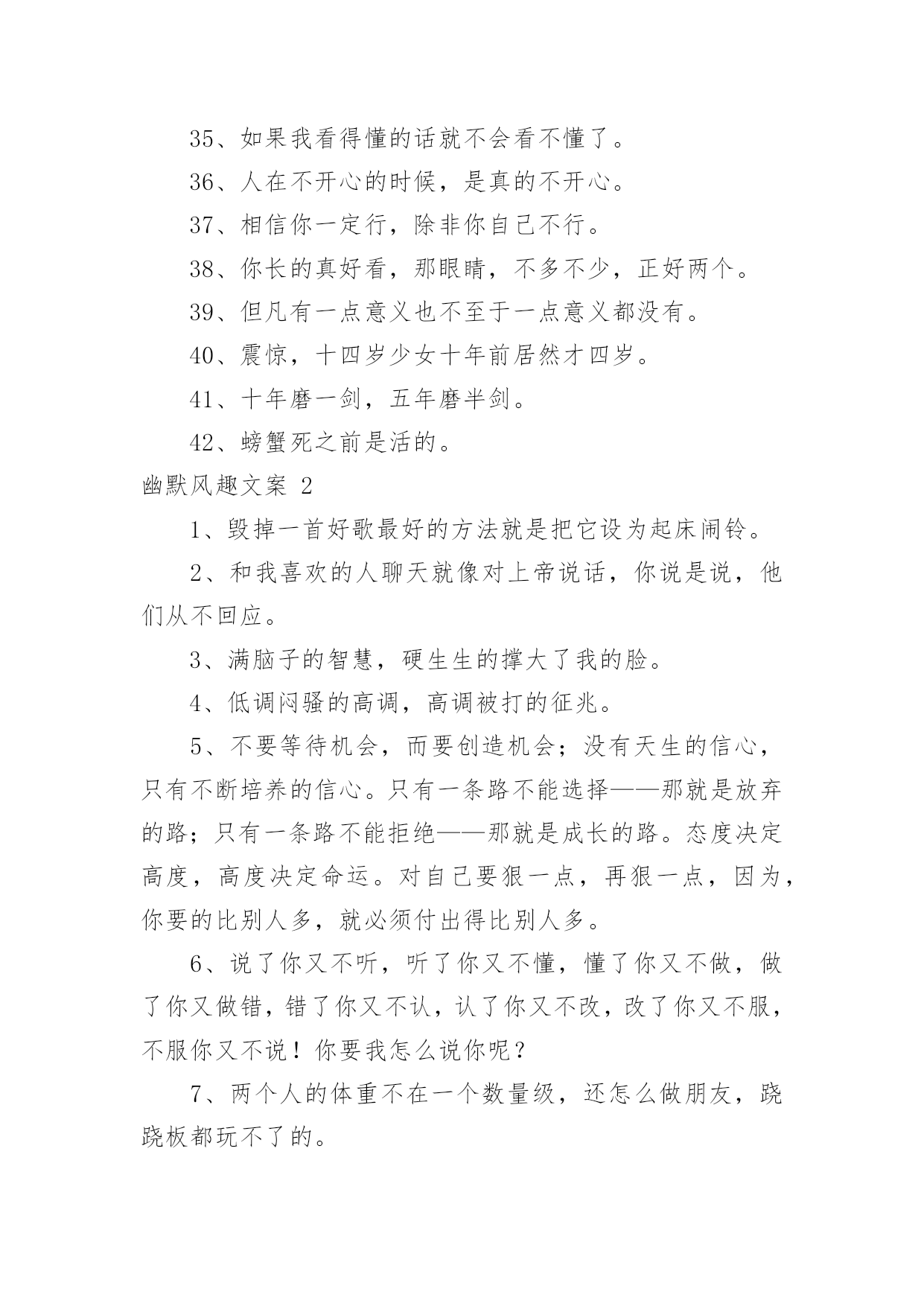 35、如果我看得懂的话就不会看不懂了。

36、人在不开心的时候，是真的不开心。

37、相信你一定行，除非你自己不行。

38、你长的真好看，那眼睛，不多不少，正好两个。

39、但凡有一点意义也不至于一点意义都没有。

40、震惊，十四岁少女十年前居然才四岁。

41、十年磨一剑，五年磨半剑。

42、螃蟹死之前是活的。

幽默风趣文案 2

1、毁掉一首好歌最好的方法就是把它设为起床闹铃。

2、和我喜欢的人聊天就像对上帝说话，你说是说，他们从不回应。

3、满脑子的智慧，硬生生的撑大了我的脸。

4、低调闷骚的高调，高调被打的征兆。

5、不要等待机会，而要创造机会；没有天生的信心，只有不断培养的信心。只有一条路不能选择——那就是放弃的路；只有一条路不能拒绝——那就是成长的路。态度决定高度，高度决定命运。对自己要狠一点，再狠一点，因为，你要的比别人多，就必须付出得比别人多。

6、说了你又不听，听了你又不懂，懂了你又不做，做了你又做错，错了你又不认，认了你又不改，改了你又不服，不服你又不说！你要我怎么说你呢？

7、两个人的体重不在一个数量级，还怎么做朋友，跷跷板都玩不了的。